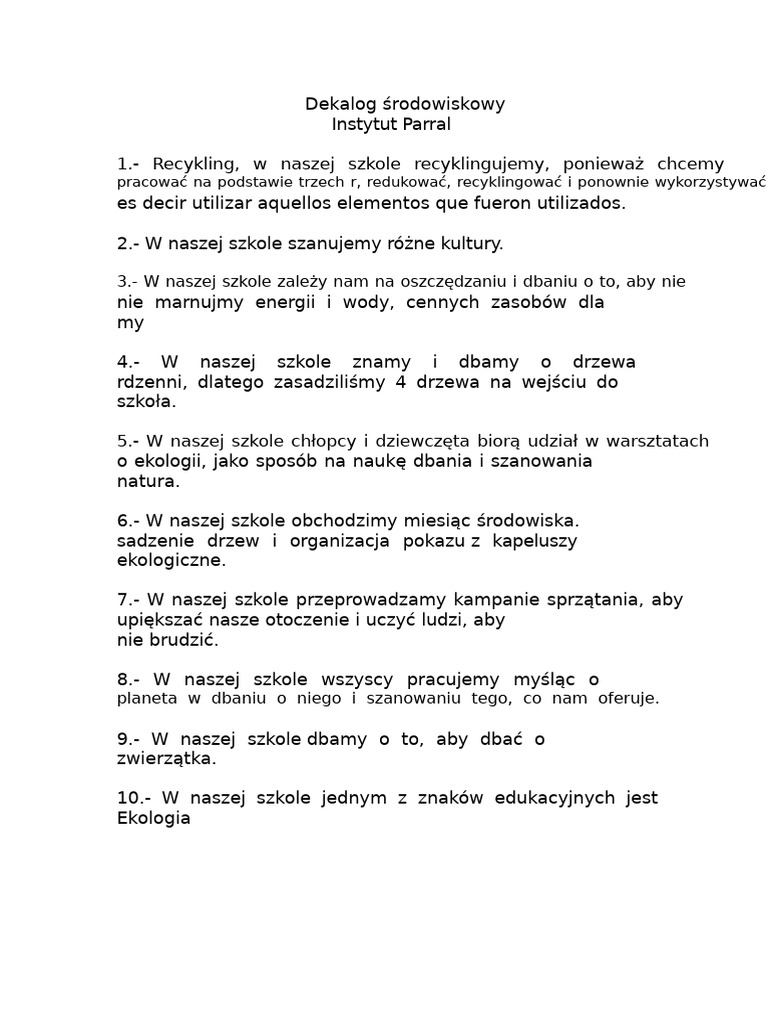 Dekalog środowiskowy
Instytut Parral

1.- Recykling, w naszej szkole recyklingujemy, ponieważ chcemy pracować na podstawie trzech r, redukować, recyklingować i ponownie wykorzystywać es decir utilizar aquellos elementos que fueron utilizados.

2.- W naszej szkole szanujemy różne kultury.

3.- W naszej szkole zależy nam na oszczędzaniu i dbaniu o to, aby nie nie marnujmy energii i wody, cennych zasobów dla my

4.- W naszej szkole znamy i dbamy o drzewa rdzenni, dlatego zasadziliśmy 4 drzewa na wejściu do szkoła.

5.- W naszej szkole chłopcy i dziewczęta biorą udział w warsztatach o ekologii, jako sposób na naukę dbania i szanowania natura.

6.- W naszej szkole obchodzimy miesiąc środowiska. sadzenie drzew i organizacja pokazu z kapeluszy ekologiczne.

7.- W naszej szkole przeprowadzamy kampanie sprzątania, aby upiększać nasze otoczenie i uczyć ludzi, aby nie brudzić.

8.- W naszej szkole wszyscy pracujemy myśląc o planeta w dbaniu o niego i szanowaniu tego, co nam oferuje.

9.- W naszej szkole dbamy o to, aby dbać o zwierzątka.

10.- W naszej szkole jednym z znaków edukacyjnych jest Ekologia